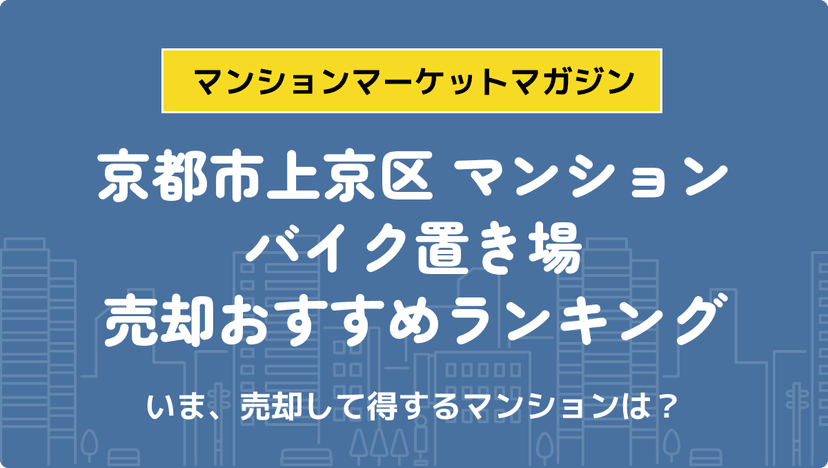 マンションマーケットマガジン

京都市上京区 マンション
バイク置き場
売却おすすめランキング

いま、売却して得するマンションは？